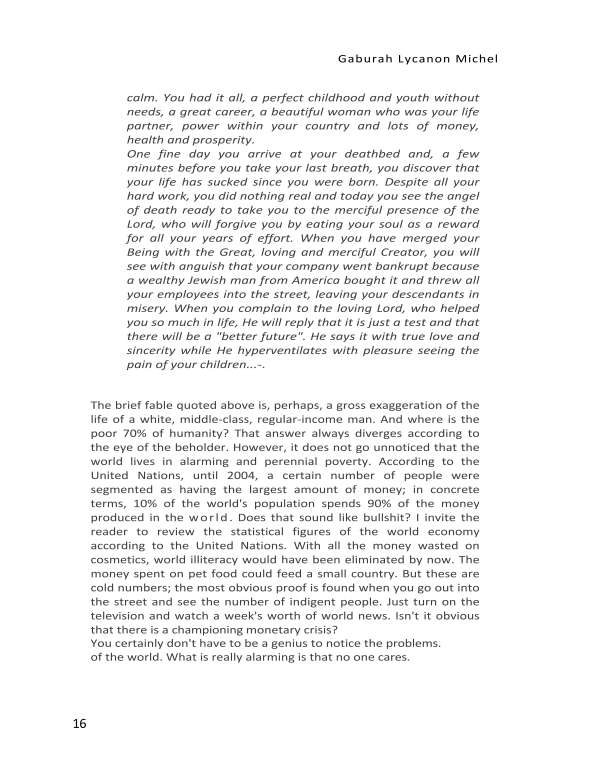 Gaburah Lycanon Michel

calm. You had it all, a perfect childhood and youth without needs, a great career, a beautiful woman who was your life partner, power within your country and lots of money, health and prosperity.
One fine day you arrive at your deathbed and, a few minutes before you take your last breath, you discover that your life has sucked since you were born. Despite all your hard work, you did nothing real and today you see the angel of death ready to take you to the merciful presence of the Lord, who will forgive you by eating your soul as a reward for all your years of effort. When you have merged your Being with the Great, loving and merciful Creator, you will see with anguish that your company went bankrupt because a wealthy Jewish man from America bought it and threw all your employees into the street, leaving your descendants in misery. When you complain to the loving Lord, who helped you so much in life, He will reply that it is just a test and that there will be a "better future". He says it with true love and sincerity while He hyperventilates with pleasure seeing the pain of your children...-.

The brief fable quoted above is, perhaps, a gross exaggeration of the life of a white, middle-class, regular-income man. And where is the poor 70% of humanity? That answer always diverges according to the eye of the beholder. However, it does not go unnoticed that the world lives in alarming and perennial poverty. According to the United Nations, until 2004, a certain number of people were segmented as having the largest amount of money; in concrete terms, 10% of the world's population spends 90% of the money produced in the world. Does that sound like bullshit? I invite the reader to review the statistical figures of the world economy according to the United Nations. With all the money wasted on cosmetics, world illiteracy would have been eliminated by now. The money spent on pet food could feed a small country. But these are cold numbers; the most obvious proof is found when you go out into the street and see the number of indigent people. Just turn on the television and watch a week's worth of world news. Isn't it obvious that there is a championing monetary crisis?
You certainly don't have to be a genius to notice the problems.
of the world. What is really alarming is that no one cares.

16